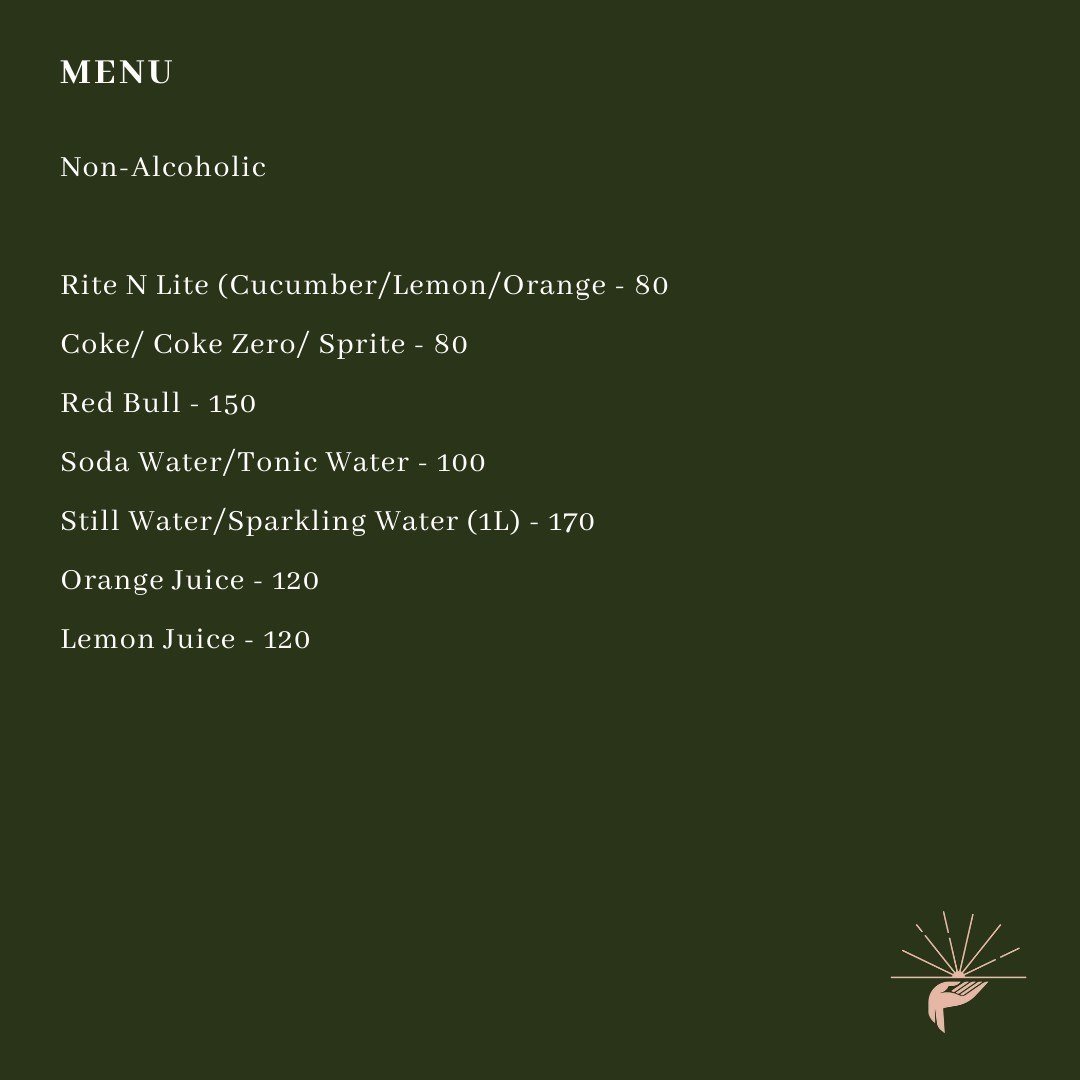 MENU

Non-Alcoholic

Rite N Lite (Cucumber/Lemon/Orange - 80

Coke/ Coke Zero/ Sprite - 80

Red Bull - 150

Soda Water/Tonic Water - 100

Still Water/Sparkling Water (1L) - 170

Orange Juice - 120

Lemon Juice - 120